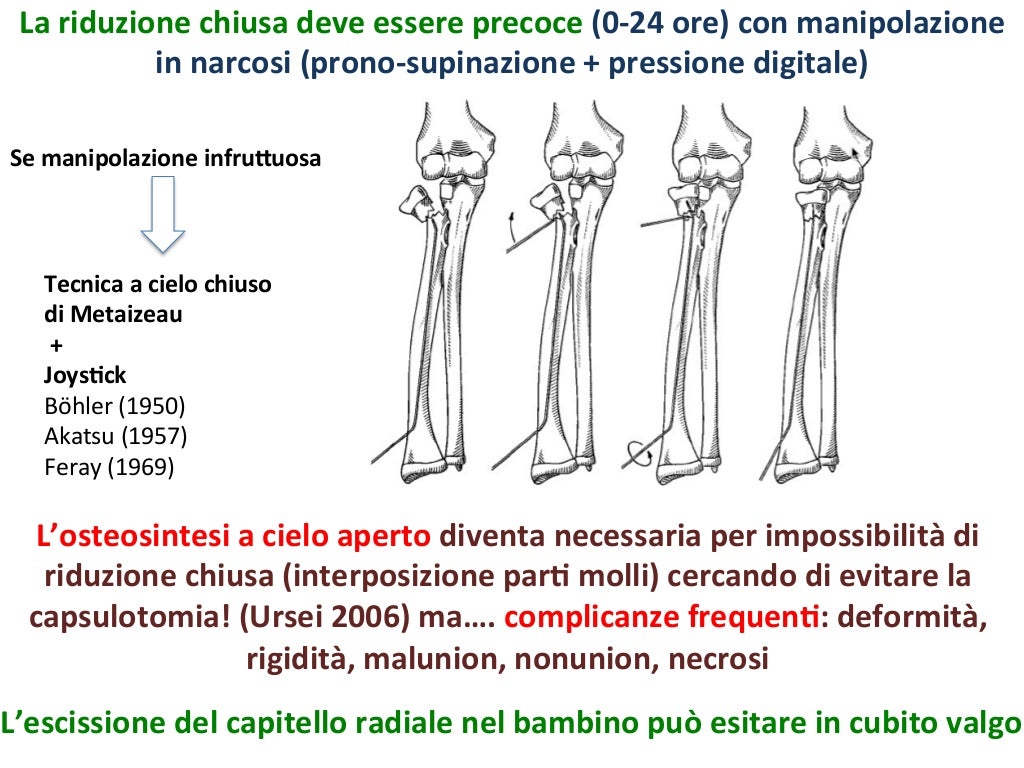 La riduzione chiusa deve essere precoce (0-24 ore) con manipolazione in narcosi (prono-supinazione + pressione digitale)

Se manipolazione infruttuosa

Tecnica a cielo chiuso di Metaizeau
+
Joystick
Böhler (1950)
Akatsu (1957)
Feray (1969)

L'osteosintesi a cielo aperto diventa necessaria per impossibilità di riduzione chiusa (interposizione parti molli) cercando di evitare la capsulotomia! (Ursei 2006) ma…. complicanze frequenti: deformità, rigidità, malunion, nonunion, necrosi

L'escissione del capitello radiale nel bambino può esitare in cubito valgo